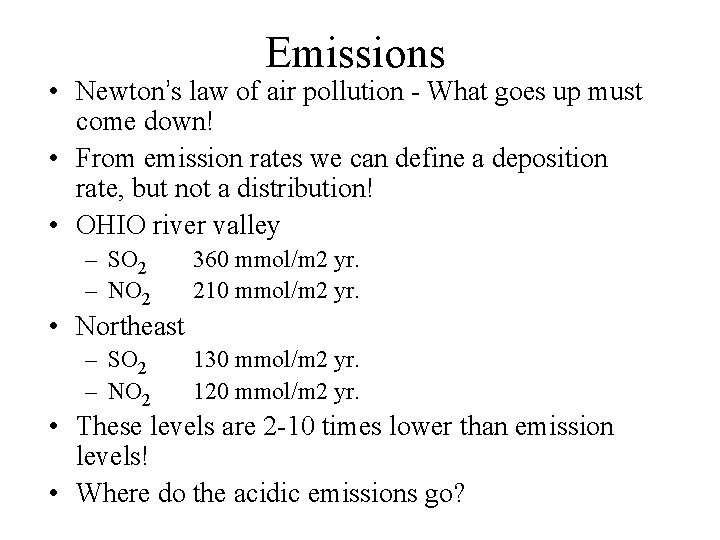 Emissions

• Newton's law of air pollution - What goes up must come down!
• From emission rates we can define a deposition rate, but not a distribution!
• OHIO river valley
– $SO_2$ 360 mmol/m2 yr.
– $NO_2$ 210 mmol/m2 yr.
• Northeast
– $SO_2$ 130 mmol/m2 yr.
– $NO_2$ 120 mmol/m2 yr.
• These levels are 2-10 times lower than emission levels!
• Where do the acidic emissions go?